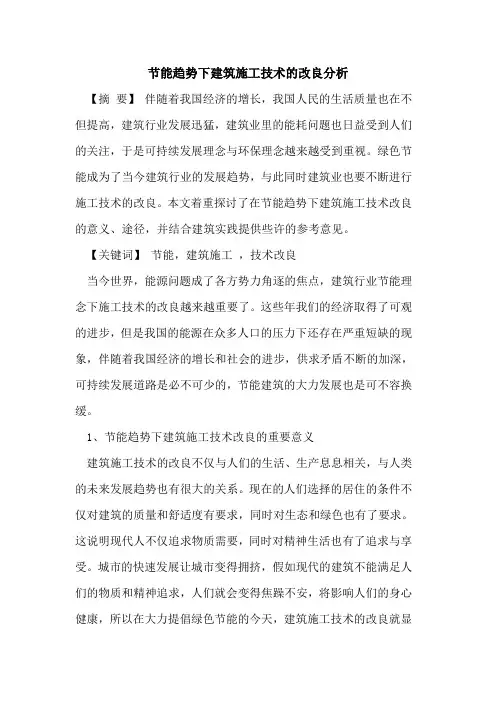 节能趋势下建筑施工技术的改良分析

【摘 要】 伴随着我国经济的增长，我国人民的生活质量也在不但提高，建筑行业发展迅猛，建筑业里的能耗问题也日益受到人们的关注，于是可持续发展理念与环保理念越来越受到重视。绿色节能成为了当今建筑行业的发展趋势，与此同时建筑业也要不断进行施工技术的改良。本文着重探讨了在节能趋势下建筑施工技术改良的意义、途径，并结合建筑实践提供些许的参考意见。

【关键词】 节能，建筑施工 ，技术改良

当今世界，能源问题成了各方势力角逐的焦点，建筑行业节能理念下施工技术的改良越来越重要了。这些年我们的经济取得了可观的进步，但是我国的能源在众多人口的压力下还存在严重短缺的现象，伴随着我国经济的增长和社会的进步，供求矛盾不断的加深，可持续发展道路是必不可少的，节能建筑的大力发展也是可不容换缓。

1、节能趋势下建筑施工技术改良的重要意义

建筑施工技术的改良不仅与人们的生活、生产息息相关，与人类的未来发展趋势也有很大的关系。现在的人们选择的居住的条件不仅对建筑的质量和舒适度有要求，同时对生态和绿色也有了要求。这说明现代人不仅追求物质需要，同时对精神生活也有了追求与享受。城市的快速发展让城市变得拥挤，假如现代的建筑不能满足人们的物质和精神追求，人们就会变得焦躁不安，将影响人们的身心健康，所以在大力提倡绿色节能的今天，建筑施工技术的改良就显